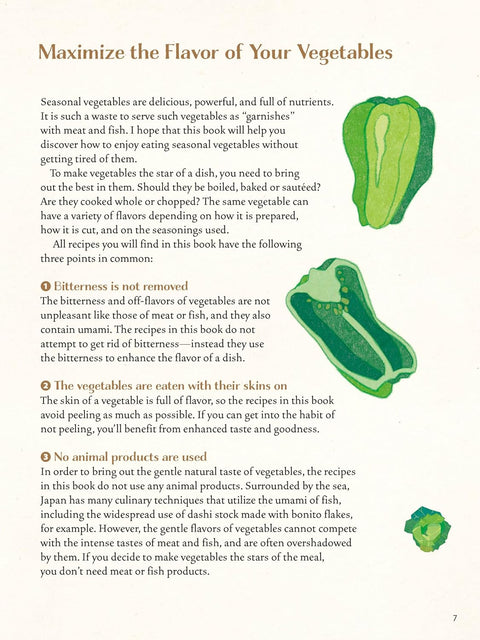 Maximize the Flavor of Your Vegetables

Seasonal vegetables are delicious, powerful, and full of nutrients. It is such a waste to serve such vegetables as "garnishes" with meat and fish. I hope that this book will help you discover how to enjoy eating seasonal vegetables without getting tired of them.

To make vegetables the star of a dish, you need to bring out the best in them. Should they be boiled, baked or sautéed? Are they cooked whole or chopped? The same vegetable can have a variety of flavors depending on how it is prepared, how it is cut, and on the seasonings used.

All recipes you will find in this book have the following three points in common:

❶ Bitterness is not removed
The bitterness and off-flavors of vegetables are not unpleasant like those of meat or fish, and they also contain umami. The recipes in this book do not attempt to get rid of bitterness—instead they use the bitterness to enhance the flavor of a dish.

❷ The vegetables are eaten with their skins on
The skin of a vegetable is full of flavor, so the recipes in this book avoid peeling as much as possible. If you can get into the habit of not peeling, you'll benefit from enhanced taste and goodness.

❸ No animal products are used
In order to bring out the gentle natural taste of vegetables, the recipes in this book do not use any animal products. Surrounded by the sea, Japan has many culinary techniques that utilize the umami of fish, including the widespread use of dashi stock made with bonito flakes, for example. However, the gentle flavors of vegetables cannot compete with the intense tastes of meat and fish, and are often overshadowed by them. If you decide to make vegetables the stars of the meal, you don't need meat or fish products.

7